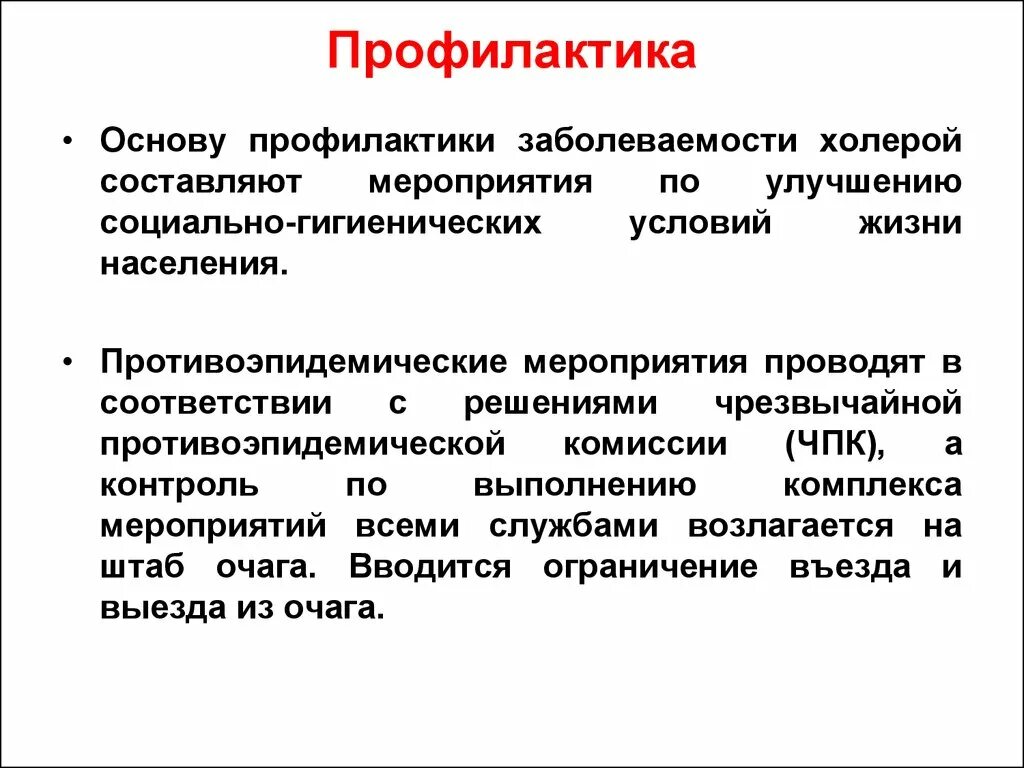 Профилактика

• Основу профилактики заболеваемости холерой составляют мероприятия по улучшению социально-гигиенических условий жизни населения.

• Противоэпидемические мероприятия проводят в соответствии с решениями чрезвычайной противоэпидемической комиссии (ЧПК), а контроль по выполнению комплекса мероприятий всеми службами возлагается на штаб очага. Вводится ограничение въезда и выезда из очага.